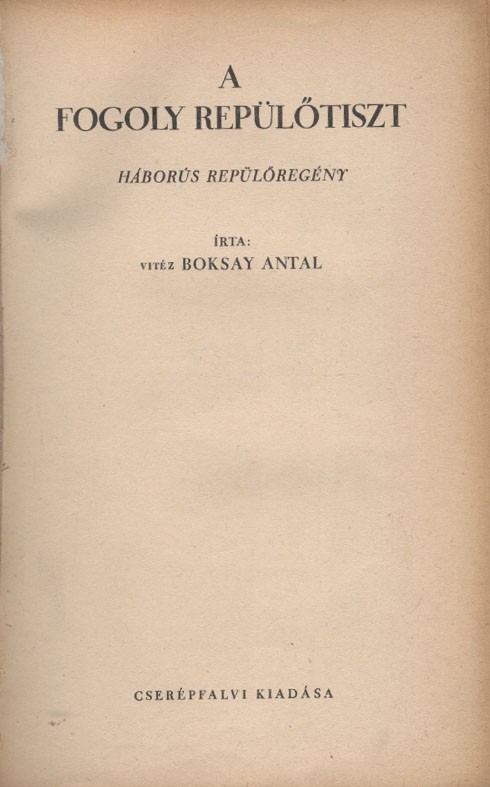 A
FOGOLY REPÜLŐTISZT

HÁBORÚS REPÜLŐREGÉNY

ÍRTA:
VITÉZ BOKSAY ANTAL

CSERÉPFALVI KIADÁSA